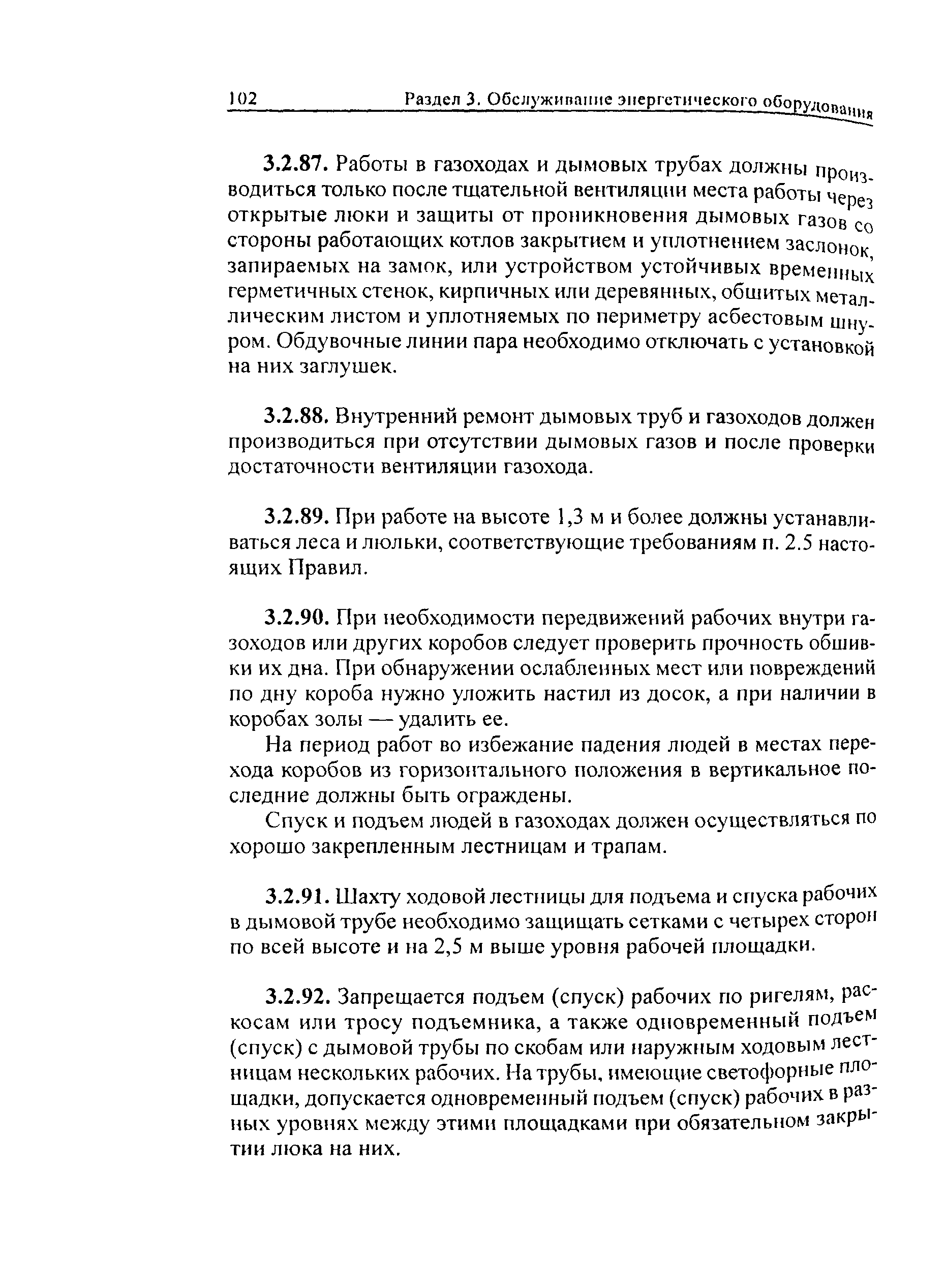 102 Раздел 3. Обслуживание энергетического оборудования

3.2.87. Работы в газоходах и дымовых трубах должны производиться только после тщательной вентиляции места работы через открытые люки и защиты от проникновения дымовых газов со стороны работающих котлов закрытием и уплотнением заслонок, запираемых на замок, или устройством устойчивых временных герметичных стенок, кирпичных или деревянных, обшитых металлическим листом и уплотняемых по периметру асбестовым шнуром. Обдувочные линии пара необходимо отключать с установкой на них заглушек.

3.2.88. Внутренний ремонт дымовых труб и газоходов должен производиться при отсутствии дымовых газов и после проверки достаточности вентиляции газохода.

3.2.89. При работе на высоте 1,3 м и более должны устанавливаться леса и люльки, соответствующие требованиям п. 2.5 настоящих Правил.

3.2.90. При необходимости передвижений рабочих внутри газоходов или других коробов следует проверить прочность обшивки их дна. При обнаружении ослабленных мест или повреждений по дну короба нужно уложить настил из досок, а при наличии в коробах золы — удалить ее.

На период работ во избежание падения людей в местах перехода коробов из горизонтального положения в вертикальное последние должны быть ограждены.

Спуск и подъем людей в газоходах должен осуществляться по хорошо закрепленным лестницам и трапам.

3.2.91. Шахту ходовой лестницы для подъема и спуска рабочих в дымовой трубе необходимо защищать сетками с четырех сторон по всей высоте и на 2,5 м выше уровня рабочей площадки.

3.2.92. Запрещается подъем (спуск) рабочих по ригелям, раскосам или тросу подъемника, а также одновременный подъем (спуск) с дымовой трубы по скобам или наружным ходовым лестницам нескольких рабочих. На трубы, имеющие светофорные площадки, допускается одновременный подъем (спуск) рабочих в разных уровнях между этими площадками при обязательном закрытии люка на них.